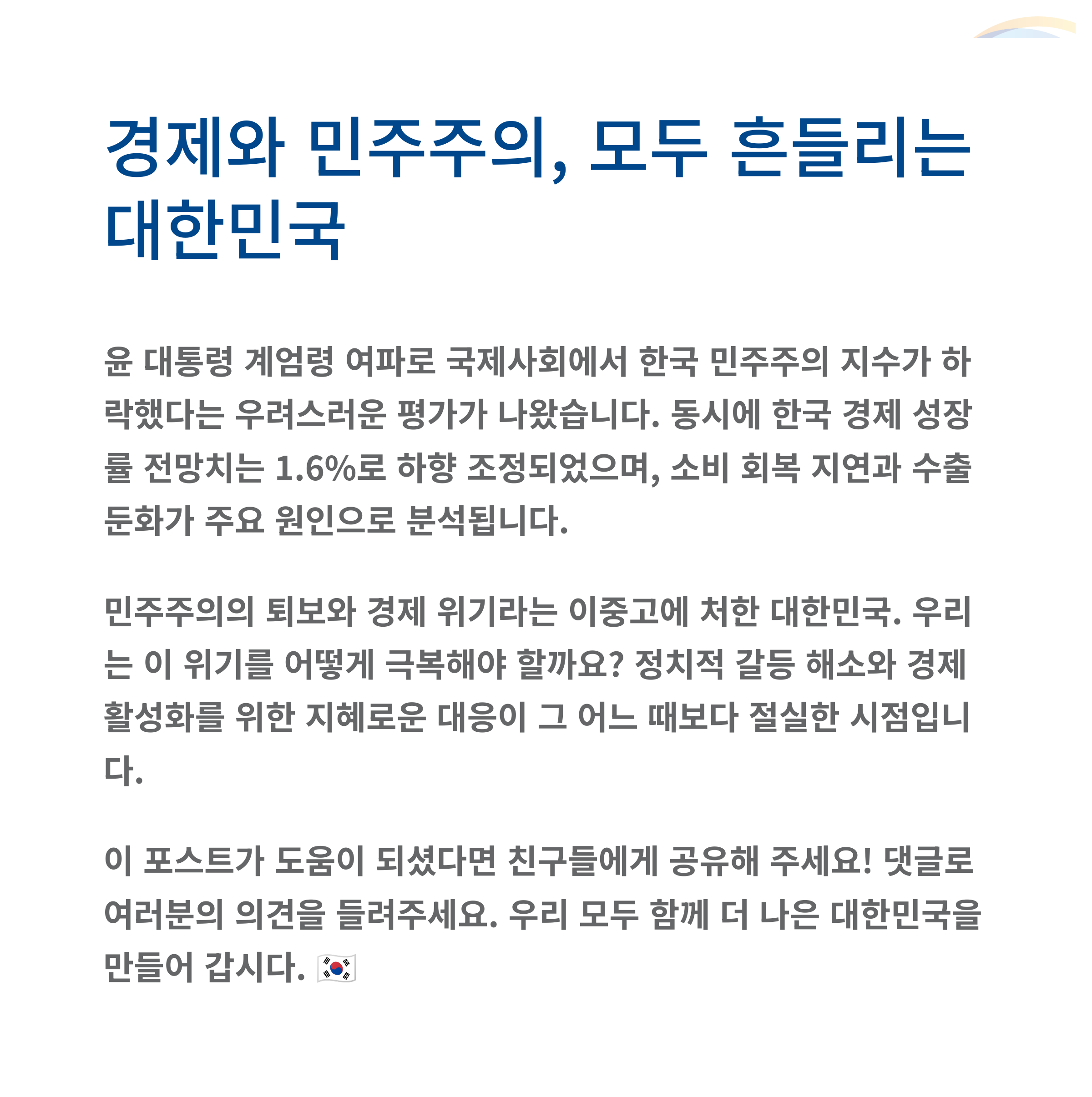 경제와 민주주의, 모두 흔들리는 대한민국

윤 대통령 계엄령 여파로 국제사회에서 한국 민주주의 지수가 하락했다는 우려스러운 평가가 나왔습니다. 동시에 한국 경제 성장률 전망치는 1.6%로 하향 조정되었으며, 소비 회복 지연과 수출 둔화가 주요 원인으로 분석됩니다.

민주주의의 퇴보와 경제 위기라는 이중고에 처한 대한민국. 우리는 이 위기를 어떻게 극복해야 할까요? 정치적 갈등 해소와 경제 활성화를 위한 지혜로운 대응이 그 어느 때보다 절실한 시점입니다.

이 포스트가 도움이 되셨다면 친구들에게 공유해 주세요! 댓글로 여러분의 의견을 들려주세요. 우리 모두 함께 더 나은 대한민국을 만들어 갑시다. 🇰🇷